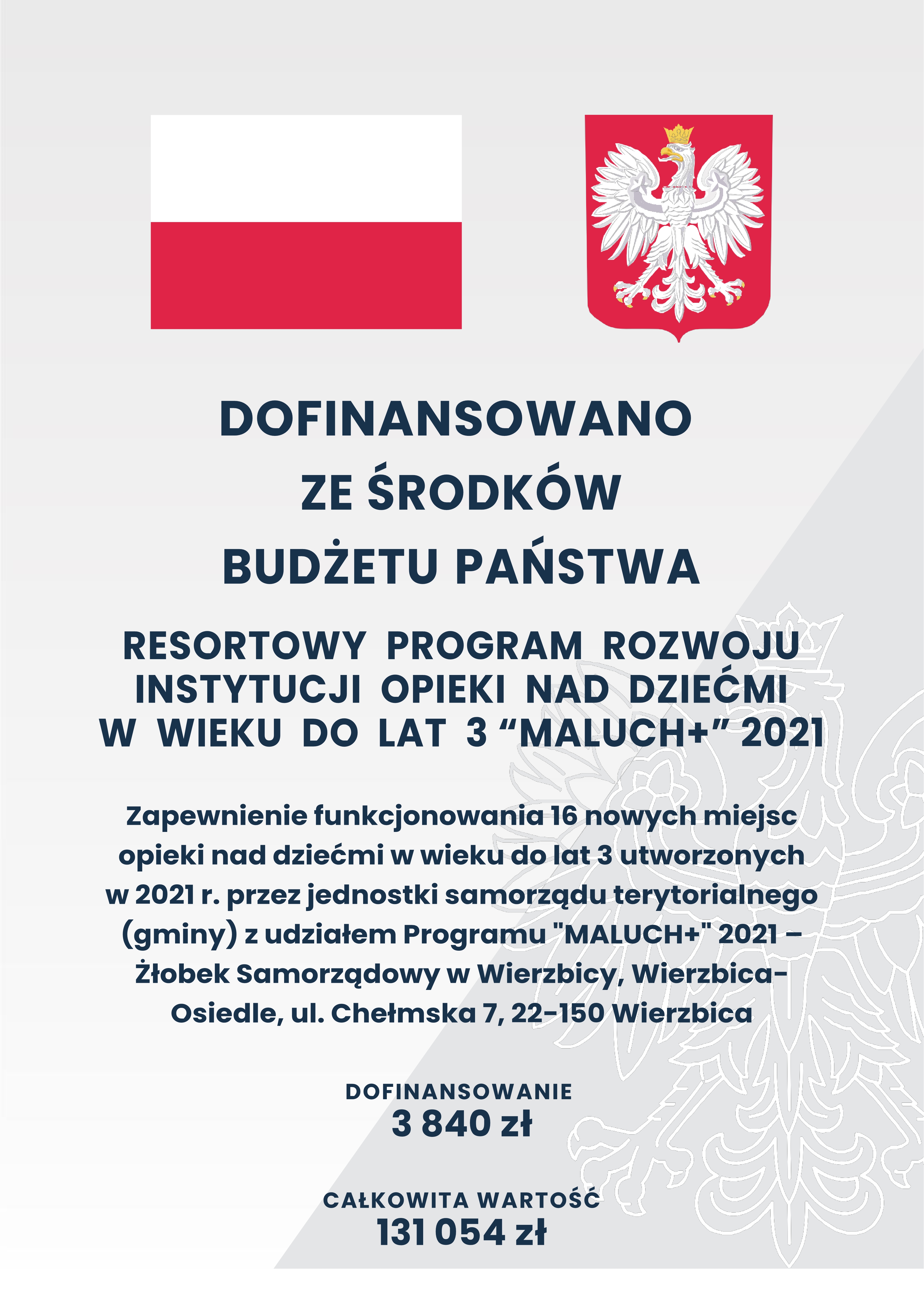 DOFINANSOWANO
ZE ŚRODKÓW
BUDŻETU PAŃSTWA

RESORTOWY PROGRAM ROZWOJU INSTYTUCJI OPIEKI NAD DZIEĆMI W WIEKU DO LAT 3 "MALUCH+" 2021

Zapewnienie funkcjonowania 16 nowych miejsc opieki nad dziećmi w wieku do lat 3 utworzonych w 2021 r. przez jednostki samorządu terytorialnego (gminy) z udziałem Programu "MALUCH+" 2021 – Żłobek Samorządowy w Wierzbicy, Wierzbica-Osiedle, ul. Chełmska 7, 22-150 Wierzbica

DOFINANSOWANIE
3 840 zł

CAŁKOWITA WARTOŚĆ
131 054 zł